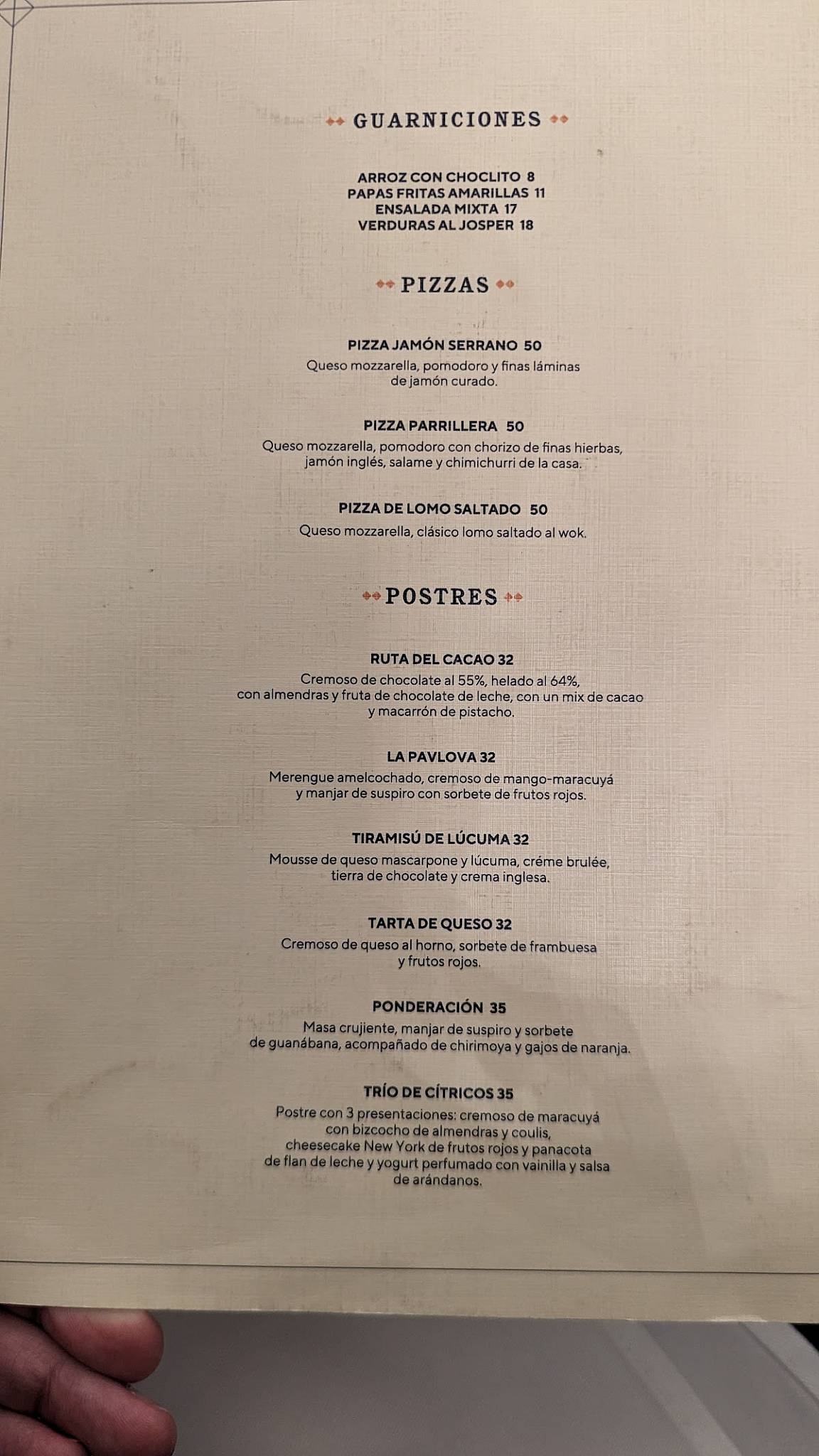 GUARNICIONES

ARROZ CON CHOCLITO 8
PAPAS FRITAS AMARILLAS 11
ENSALADA MIXTA 17
VERDURAS AL JOSPER 18

PIZZAS

PIZZA JAMÓN SERRANO 50
Queso mozzarella, pomodoro y finas láminas de jamón curado.

PIZZA PARRILLERA 50
Queso mozzarella, pomodoro con chorizo de finas hierbas, jamón inglés, salame y chimichurri de la casa.

PIZZA DE LOMO SALTADO 50
Queso mozzarella, clásico lomo saltado al wok.

POSTRES

RUTA DEL CACAO 32
Cremoso de chocolate al 55%, helado al 64%, con almendras y fruta de chocolate de leche, con un mix de cacao y macarrón de pistacho.

LA PAVLOVA 32
Merengue amelcochado, cremoso de mango-maracuyá y manjar de suspiro con sorbete de frutos rojos.

TIRAMISÚ DE LÚCUMA 32
Mousse de queso mascarpone y lúcuma, créme brulée, tierra de chocolate y crema inglesa.

TARTA DE QUESO 32
Cremoso de queso al horno, sorbete de frambuesa y frutos rojos.

PONDERACIÓN 35
Masa crujiente, manjar de suspiro y sorbete de guanábana, acompañado de chirimoya y gajos de naranja.

TRÍO DE CÍTRICOS 35
Postre con 3 presentaciones: cremoso de maracuyá con bizcocho de almendras y coulis, cheesecake New York de frutos rojos y panacota de flan de leche y yogurt perfumado con vainilla y salsa de arándanos.